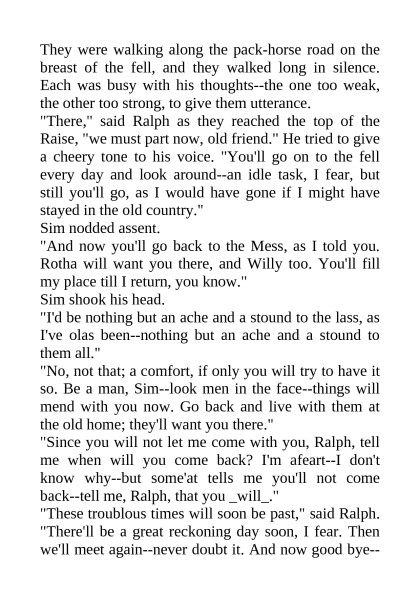 They were walking along the pack-horse road on the breast of the fell, and they walked long in silence. Each was busy with his thoughts--the one too weak, the other too strong, to give them utterance.
"There," said Ralph as they reached the top of the Raise, "we must part now, old friend." He tried to give a cheery tone to his voice. "You'll go on to the fell every day and look around--an idle task, I fear, but still you'll go, as I would have gone if I might have stayed in the old country."
Sim nodded assent.
"And now you'll go back to the Mess, as I told you. Rotha will want you there, and Willy too. You'll fill my place till I return, you know."
Sim shook his head.
"I'd be nothing but an ache and a stound to the lass, as I've olas been--nothing but an ache and a stound to them all."
"No, not that; a comfort, if only you will try to have it so. Be a man, Sim--look men in the face--things will mend with you now. Go back and live with them at the old home; they'll want you there."
"Since you will not let me come with you, Ralph, tell me when will you come back? I'm afeart--I don't know why--but some'at tells me you'll not come back--tell me, Ralph, that you _will_."
"These troublous times will soon be past," said Ralph. "There'll be a great reckoning day soon, I fear. Then we'll meet again--never doubt it. And now good bye--